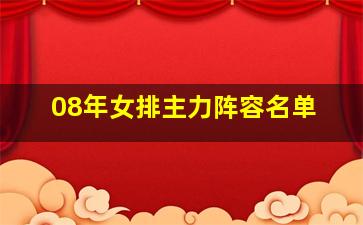 08年女排主力阵容名单